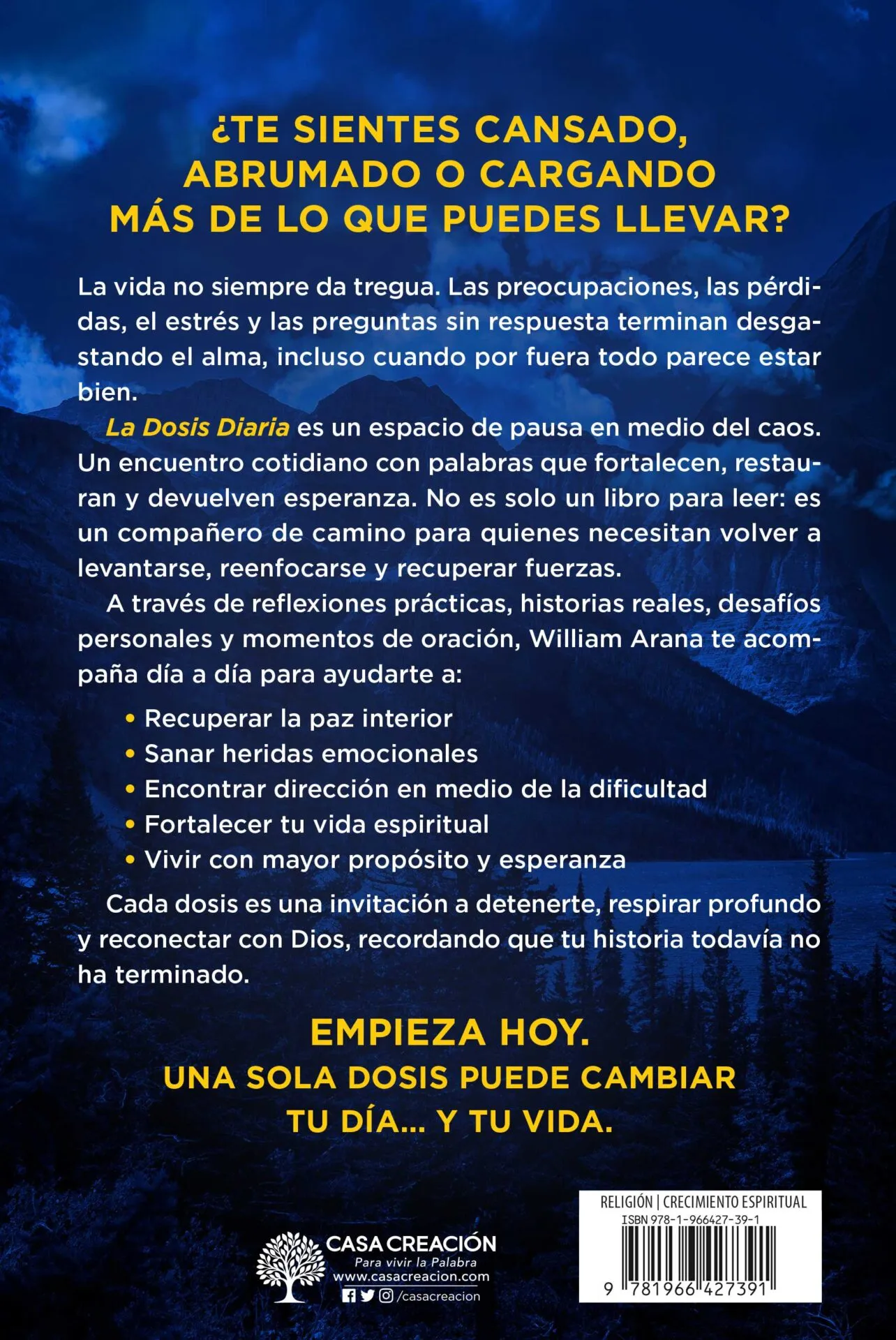 ¿TE SIENTES CANSADO, ABRUMADO O CARGANDO MÁS DE LO QUE PUEDES LLEVAR?

La vida no siempre da tregua. Las preocupaciones, las pérdidas, el estrés y las preguntas sin respuesta terminan desgastando el alma, incluso cuando por fuera todo parece estar bien.

La Dosis Diaria es un espacio de pausa en medio del caos. Un encuentro cotidiano con palabras que fortalecen, restauran y devuelven esperanza. No es solo un libro para leer: es un compañero de camino para quienes necesitan volver a levantarse, reenfocarse y recuperar fuerzas.

A través de reflexiones prácticas, historias reales, desafíos personales y momentos de oración, William Arana te acompaña día a día para ayudarte a:

• Recuperar la paz interior
• Sanar heridas emocionales
• Encontrar dirección en medio de la dificultad
• Fortalecer tu vida espiritual
• Vivir con mayor propósito y esperanza

Cada dosis es una invitación a detenerte, respirar profundo y reconectar con Dios, recordando que tu historia todavía no ha terminado.

EMPIEZA HOY.
UNA SOLA DOSIS PUEDE CAMBIAR TU DÍA... Y TU VIDA.

CASA CREACIÓN
Para vivir la Palabra
www.casacreacion.com
/casacreacion

RELIGIÓN | CRECIMIENTO ESPIRITUAL
ISBN 978-1-966427-39-1
9 781966 427391